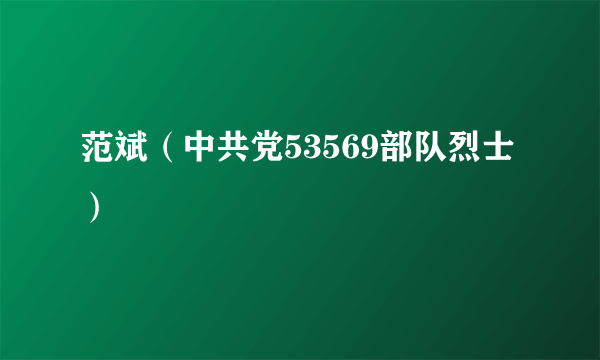 范斌（中共党53569部队烈士）